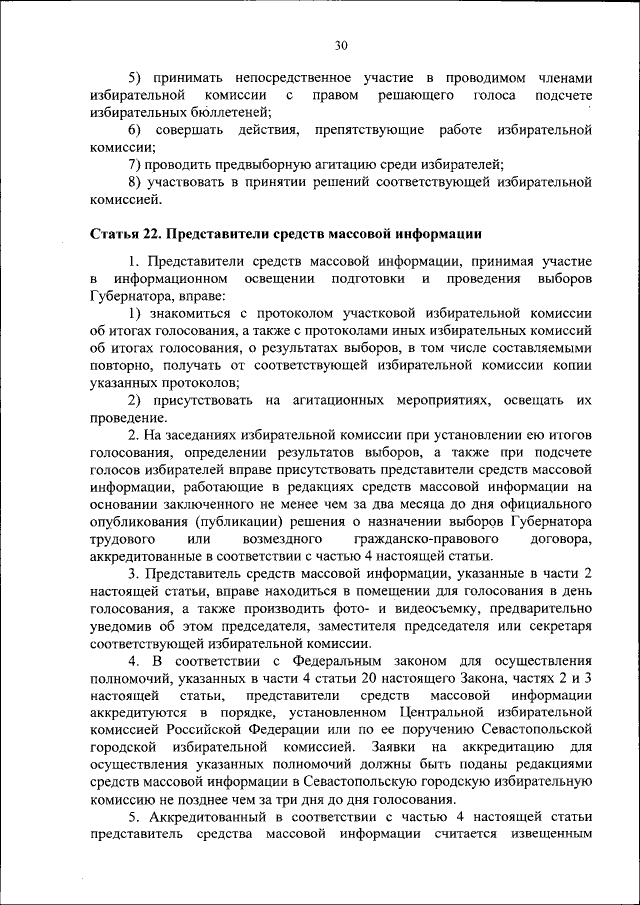 30

5) принимать непосредственное участие в проводимом членами избирательной комиссии с правом решающего голоса подсчете избирательных бюллетеней;

6) совершать действия, препятствующие работе избирательной комиссии;

7) проводить предвыборную агитацию среди избирателей;

8) участвовать в принятии решений соответствующей избирательной комиссией.

Статья 22. Представители средств массовой информации

1. Представители средств массовой информации, принимая участие в информационном освещении подготовки и проведения выборов Губернатора, вправе:

1) знакомиться с протоколом участковой избирательной комиссии об итогах голосования, а также с протоколами иных избирательных комиссий об итогах голосования, о результатах выборов, в том числе составляемыми повторно, получать от соответствующей избирательной комиссии копии указанных протоколов;

2) присутствовать на агитационных мероприятиях, освещать их проведение.

2. На заседаниях избирательной комиссии при установлении ею итогов голосования, определении результатов выборов, а также при подсчете голосов избирателей вправе присутствовать представители средств массовой информации, работающие в редакциях средств массовой информации на основании заключенного не менее чем за два месяца до дня официального опубликования (публикации) решения о назначении выборов Губернатора трудового или возмездного гражданско-правового договора, аккредитованные в соответствии с частью 4 настоящей статьи.

3. Представитель средств массовой информации, указанные в части 2 настоящей статьи, вправе находиться в помещении для голосования в день голосования, а также производить фото- и видеосъемку, предварительно уведомив об этом председателя, заместителя председателя или секретаря соответствующей избирательной комиссии.

4. В соответствии с Федеральным законом для осуществления полномочий, указанных в части 4 статьи 20 настоящего Закона, частях 2 и 3 настоящей статьи, представители средств массовой информации аккредитуются в порядке, установленном Центральной избирательной комиссией Российской Федерации или по ее поручению Севастопольской городской избирательной комиссией. Заявки на аккредитацию для осуществления указанных полномочий должны быть поданы редакциями средств массовой информации в Севастопольскую городскую избирательную комиссию не позднее чем за три дня до дня голосования.

5. Аккредитованный в соответствии с частью 4 настоящей статьи представитель средства массовой информации считается извещенным